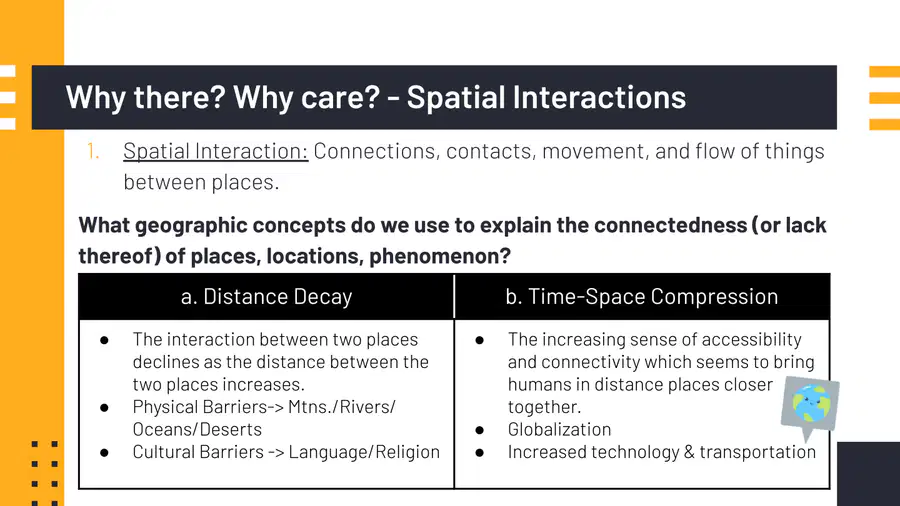 Why there? Why care? - Spatial Interactions

1. Spatial Interaction: Connections, contacts, movement, and flow of things between places.

What geographic concepts do we use to explain the connectedness (or lack thereof) of places, locations, phenomenon?

| a. Distance Decay | b. Time-Space Compression |
|---|---|
| ● The interaction between two places declines as the distance between the two places increases. ● Physical Barriers-> Mtns./Rivers/ Oceans/Deserts ● Cultural Barriers -> Language/Religion | ● The increasing sense of accessibility and connectivity which seems to bring humans in distance places closer together. ● Globalization ● Increased technology & transportation |